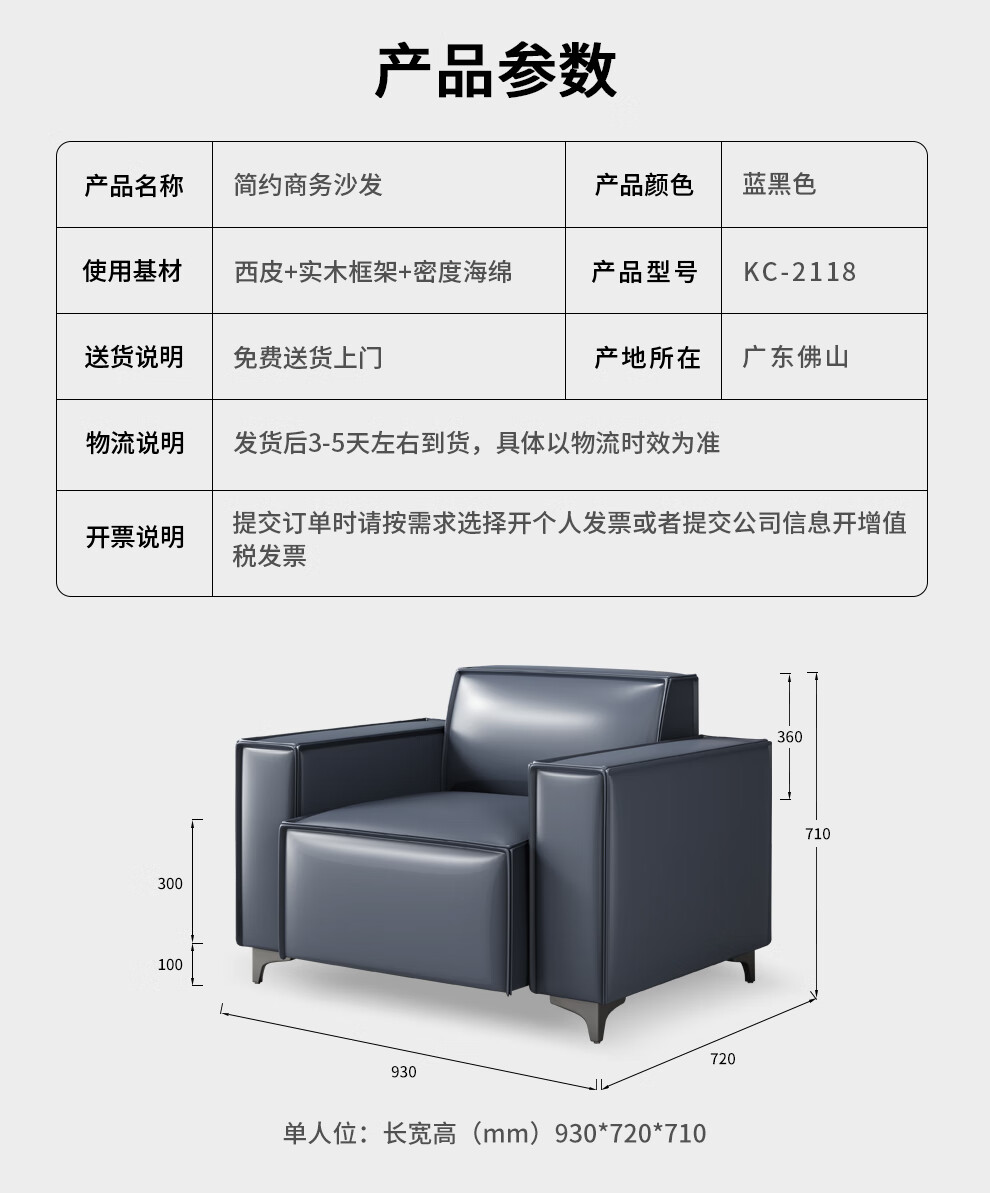 产品参数

| 产品名称 | 简约商务沙发 | 产品颜色 | 蓝黑色 |
|---|---|---|---|
| 使用基材 | 西皮+实木框架+密度海绵 | 产品型号 | KC-2118 |
| 送货说明 | 免费送货上门 | 产地所在 | 广东佛山 |
| 物流说明 | 发货后3-5天左右到货，具体以物流时效为准 | | |
| 开票说明 | 提交订单时请按需求选择开个人发票或者提交公司信息开增值税发票 | | |

360

710

300

100

930

720

单人位：长宽高（mm）930*720*710